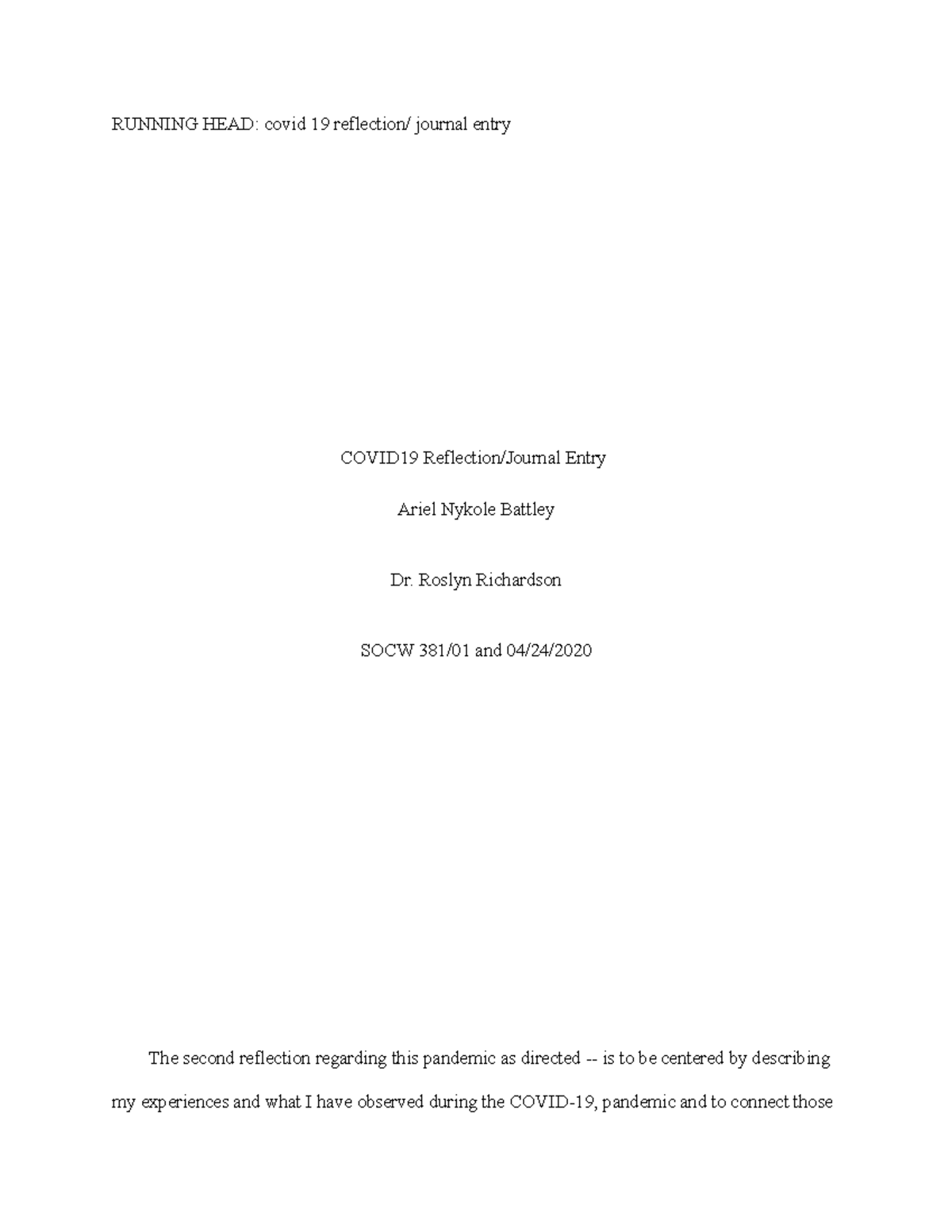 RUNNING HEAD: covid 19 reflection/ journal entry

COVID19 Reflection/Journal Entry

Ariel Nykole Battley

Dr. Roslyn Richardson

SOCW 381/01 and 04/24/2020

The second reflection regarding this pandemic as directed -- is to be centered by describing my experiences and what I have observed during the COVID-19, pandemic and to connect those